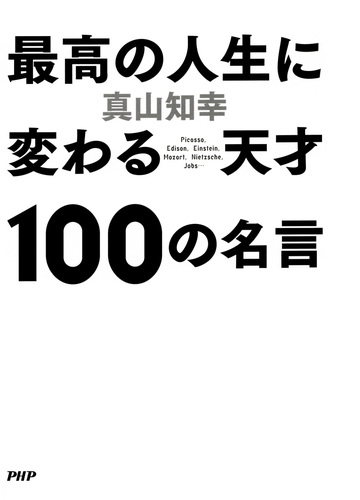 最高の人生に

真山知幸

変わる

Picasso, Edison, Einstein, Mozart, Nietzsche, Jobs…

天才

100の名言

PHP